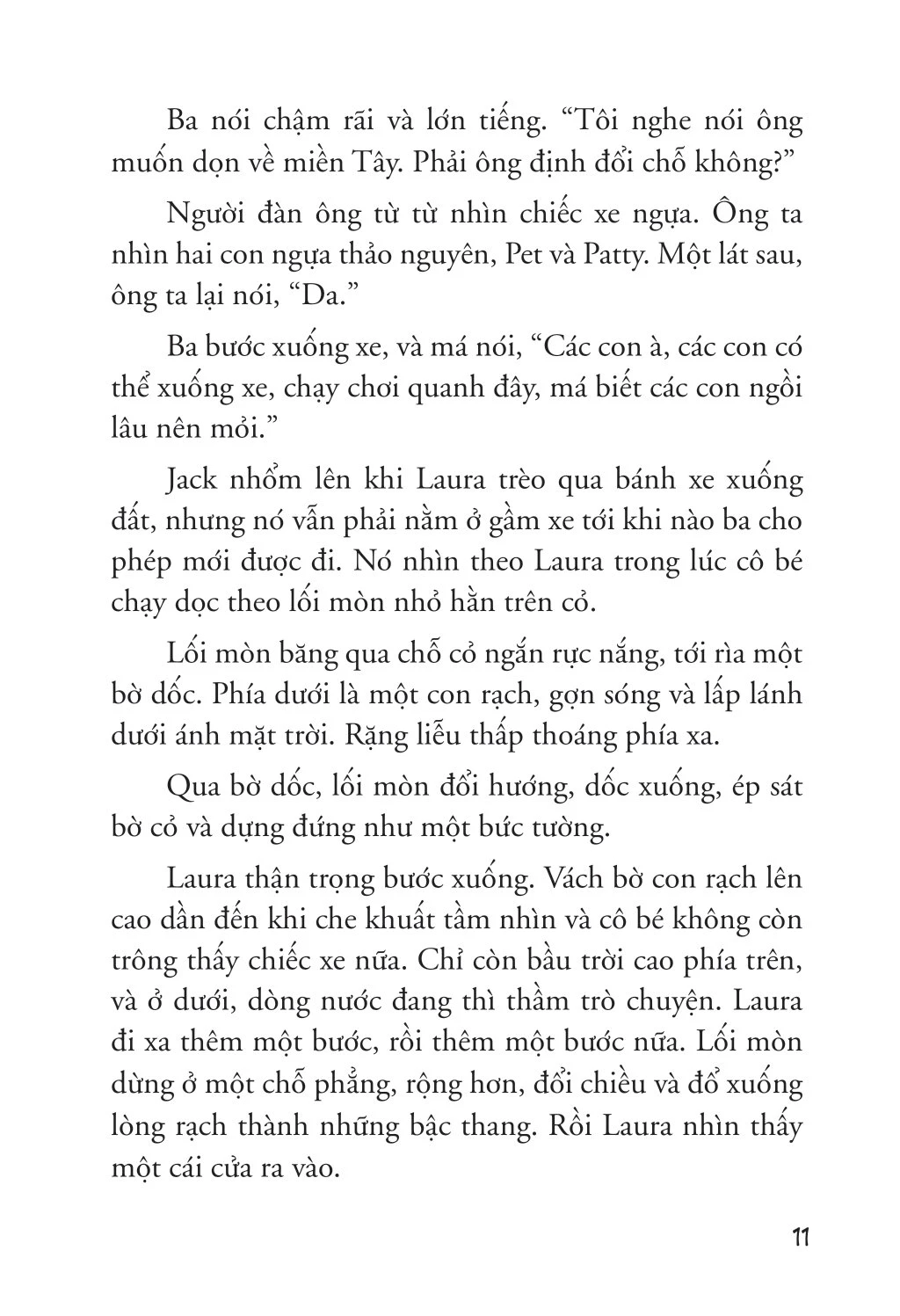 Ba nói chậm rãi và lớn tiếng. “Tôi nghe nói ông muốn dọn về miền Tây. Phải ông định đổi chỗ không?”

Người đàn ông từ từ nhìn chiếc xe ngựa. Ông ta nhìn hai con ngựa thảo nguyên, Pet và Patty. Một lát sau, ông ta lại nói, “Da.”

Ba bước xuống xe, và má nói, “Các con à, các con có thể xuống xe, chạy chơi quanh đây, má biết các con ngồi lâu nên mỏi.”

Jack nhổm lên khi Laura trèo qua bánh xe xuống đất, nhưng nó vẫn phải nằm ở gầm xe tới khi nào ba cho phép mới được đi. Nó nhìn theo Laura trong lúc cô bé chạy dọc theo lối mòn nhỏ hằn trên cỏ.

Lối mòn băng qua chỗ cỏ ngắn rực nắng, tới rìa một bờ dốc. Phía dưới là một con rạch, gợn sóng và lấp lánh dưới ánh mặt trời. Rặng liễu thấp thoáng phía xa.

Qua bờ dốc, lối mòn đổi hướng, dốc xuống, ép sát bờ cỏ và dựng đứng như một bức tường.

Laura thận trọng bước xuống. Vách bờ con rạch lên cao dần đến khi che khuất tầm nhìn và cô bé không còn trông thấy chiếc xe nữa. Chỉ còn bầu trời cao phía trên, và ở dưới, dòng nước đang thì thầm trò chuyện. Laura đi xa thêm một bước, rồi thêm một bước nữa. Lối mòn dừng ở một chỗ phẳng, rộng hơn, đổi chiều và đổ xuống lòng rạch thành những bậc thang. Rồi Laura nhìn thấy một cái cửa ra vào.

11